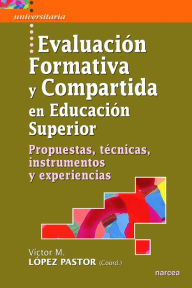 universitaria

Evaluación Formativa y Compartida en Educación Superior

Propuestas, técnicas, instrumentos y experiencias

Víctor M.
LÓPEZ PASTOR (Coord.)

narcea